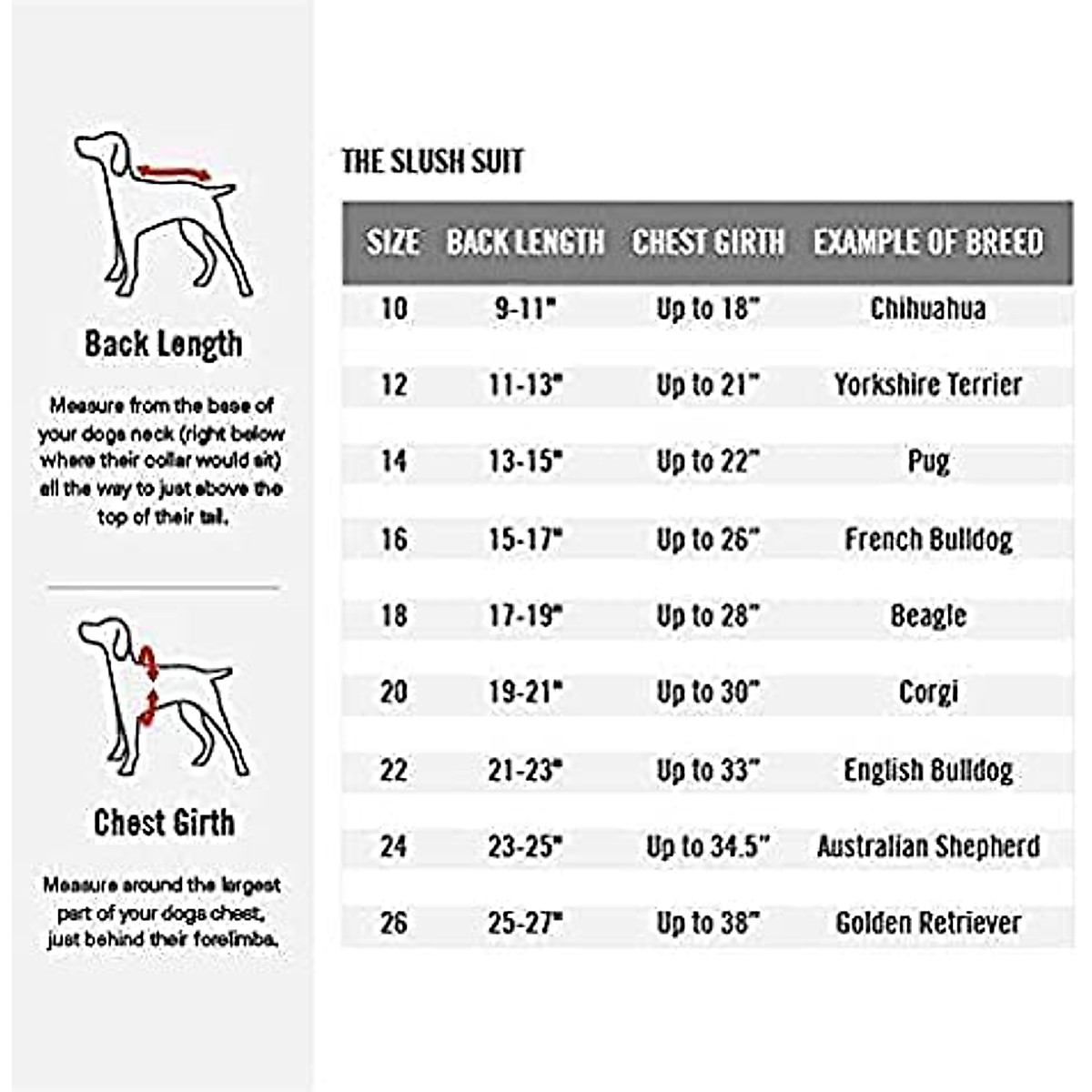 Back Length

Measure from the base of your dogs neck (right below where their collar would sit) all the way to just above the top of their tail.

Chest Girth

Measure around the largest part of your dogs chest, just behind their forelimbs.

THE SLUSH SUIT

| SIZE | BACK LENGTH | CHEST GIRTH | EXAMPLE OF BREED |
|---|---|---|---|
| 10 | 9-11" | Up to 18" | Chihuahua |
| 12 | 11-13" | Up to 21" | Yorkshire Terrier |
| 14 | 13-15" | Up to 22" | Pug |
| 16 | 15-17" | Up to 26" | French Bulldog |
| 18 | 17-19" | Up to 28" | Beagle |
| 20 | 19-21" | Up to 30" | Corgi |
| 22 | 21-23" | Up to 33" | English Bulldog |
| 24 | 23-25" | Up to 34.5" | Australian Shepherd |
| 26 | 25-27" | Up to 38" | Golden Retriever |